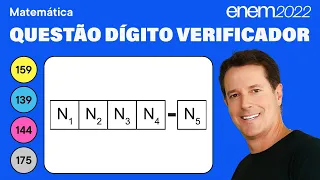 Matemática

enem2022

QUESTÃO DÍGITO VERIFICADOR

159

139

144

175

$N_1$ $N_2$ $N_3$ $N_4$ - $N_5$